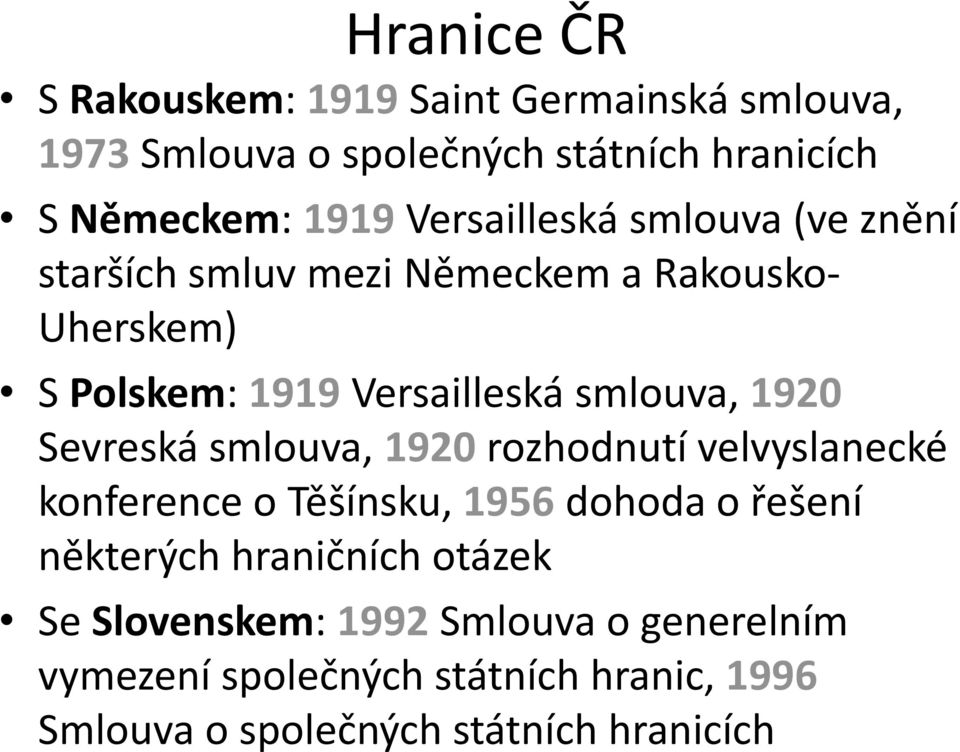 Hranice ČR

• S Rakouskem: 1919 Saint Germainská smlouva, 1973 Smlouva o společných státních hranicích

• S Německem: 1919 Versailleská smlouva (ve znění starších smluv mezi Německem a Rakousko-Uherskem)

• S Polskem: 1919 Versailleská smlouva, 1920 Sevreská smlouva, 1920 rozhodnutí velvyslanecké konference o Těšínsku, 1956 dohoda o řešení některých hraničních otázek

• Se Slovenskem: 1992 Smlouva o generelním vymezení společných státních hranic, 1996 Smlouva o společných státních hranicích